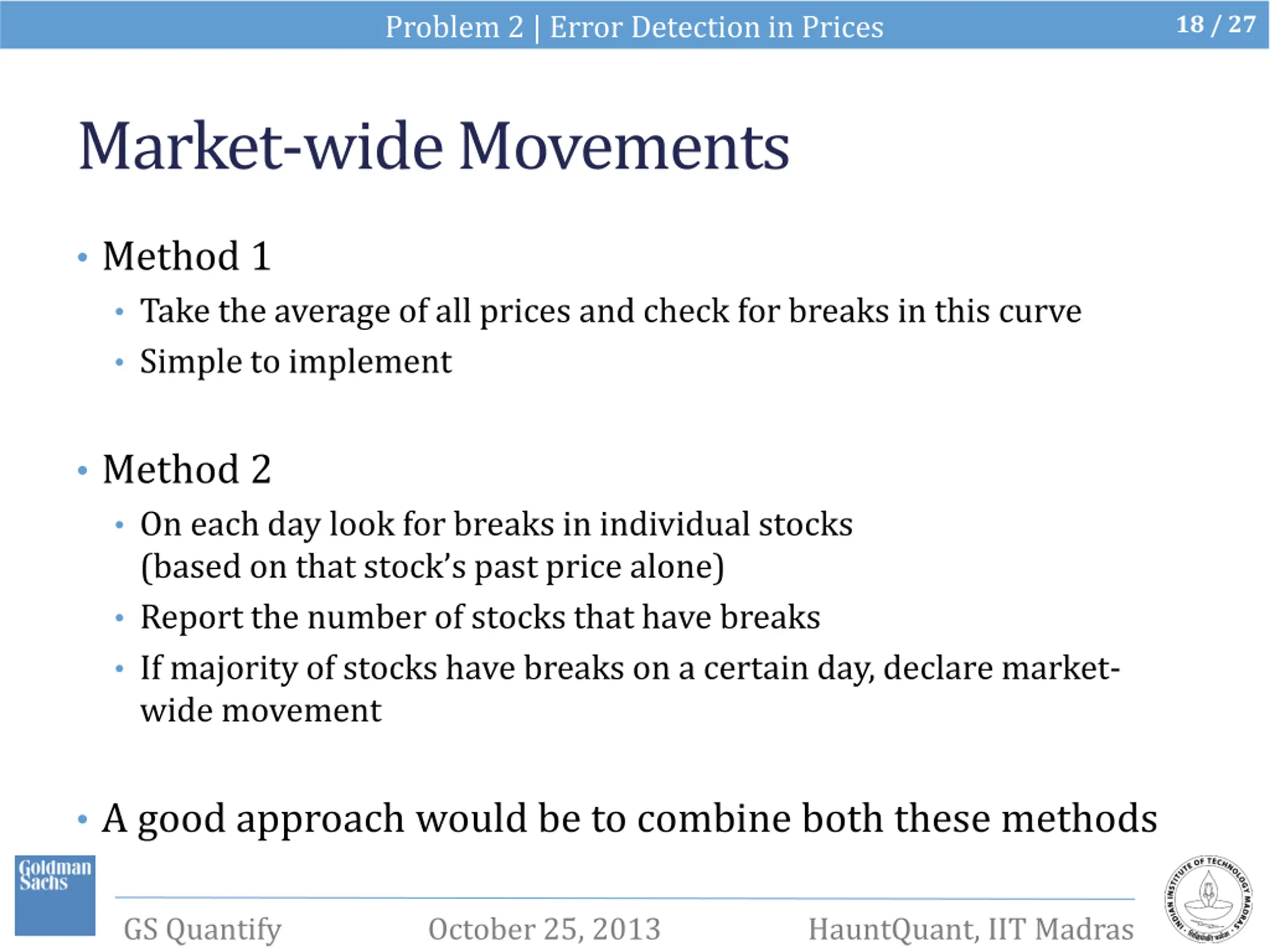 Problem 2 | Error Detection in Prices 18 / 27

Market-wide Movements

• Method 1
  • Take the average of all prices and check for breaks in this curve
  • Simple to implement

• Method 2
  • On each day look for breaks in individual stocks (based on that stock's past price alone)
  • Report the number of stocks that have breaks
  • If majority of stocks have breaks on a certain day, declare market-wide movement

• A good approach would be to combine both these methods

Goldman Sachs

GS Quantify October 25, 2013 HauntQuant, IIT Madras

INDIAN INSTITUTE OF TECHNOLOGY MADRAS